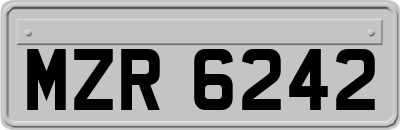 MZR 6242